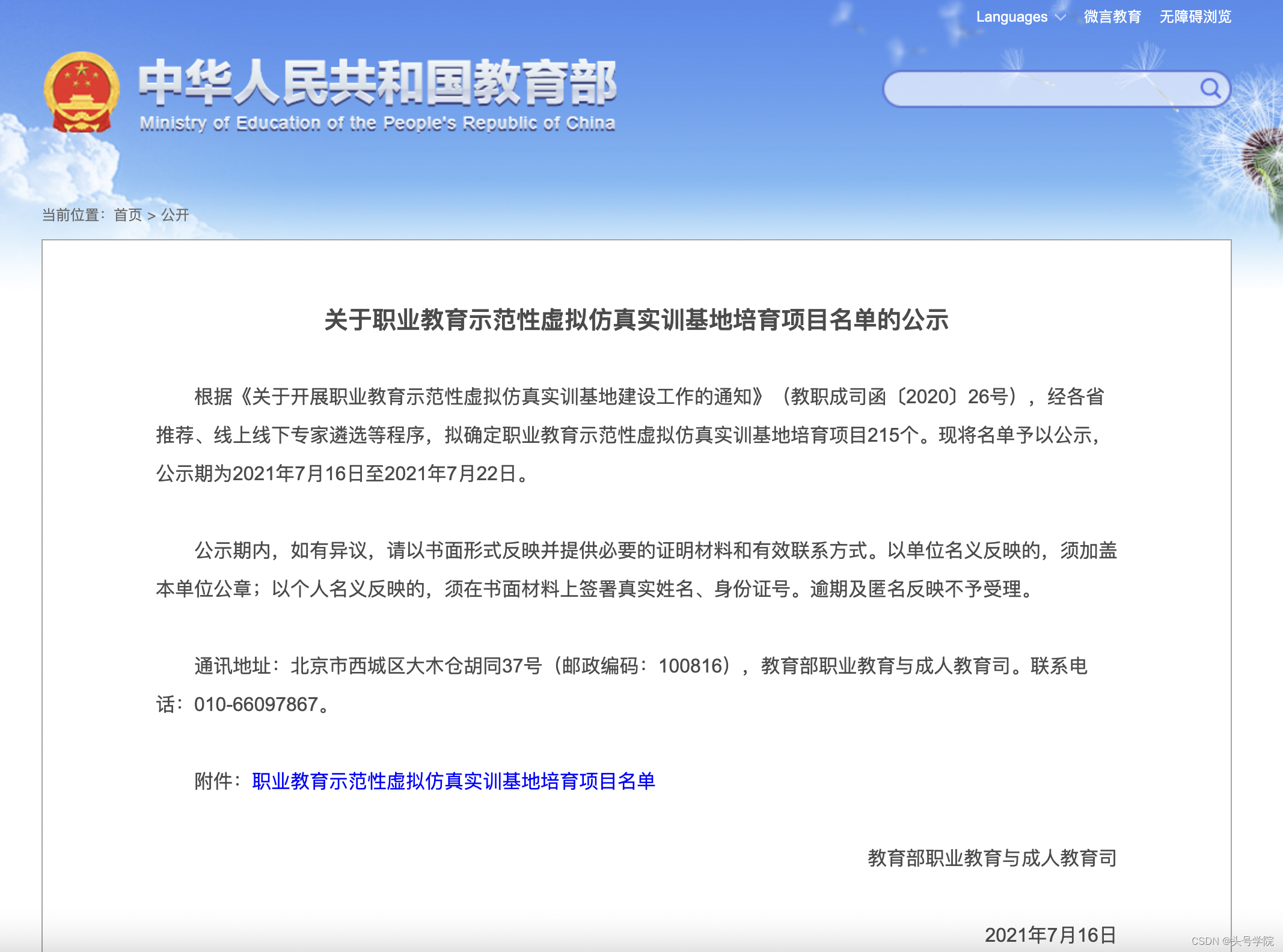 Languages 微言教育 无障碍浏览

中华人民共和国教育部
Ministry of Education of the People's Republic of China

当前位置：首页 > 公开

关于职业教育示范性虚拟仿真实训基地培育项目名单的公示

根据《关于开展职业教育示范性虚拟仿真实训基地建设工作的通知》（教职成司函〔2020〕26号），经各省推荐、线上线下专家遴选等程序，拟确定职业教育示范性虚拟仿真实训基地培育项目215个。现将名单予以公示，公示期为2021年7月16日至2021年7月22日。

公示期内，如有异议，请以书面形式反映并提供必要的证明材料和有效联系方式。以单位名义反映的，须加盖本单位公章；以个人名义反映的，须在书面材料上签署真实姓名、身份证号。逾期及匿名反映不予受理。

通讯地址：北京市西城区大木仓胡同37号（邮政编码：100816），教育部职业教育与成人教育司。联系电话：010-66097867。

附件：职业教育示范性虚拟仿真实训基地培育项目名单

教育部职业教育与成人教育司

2021年7月16日

CSDN @头号学院